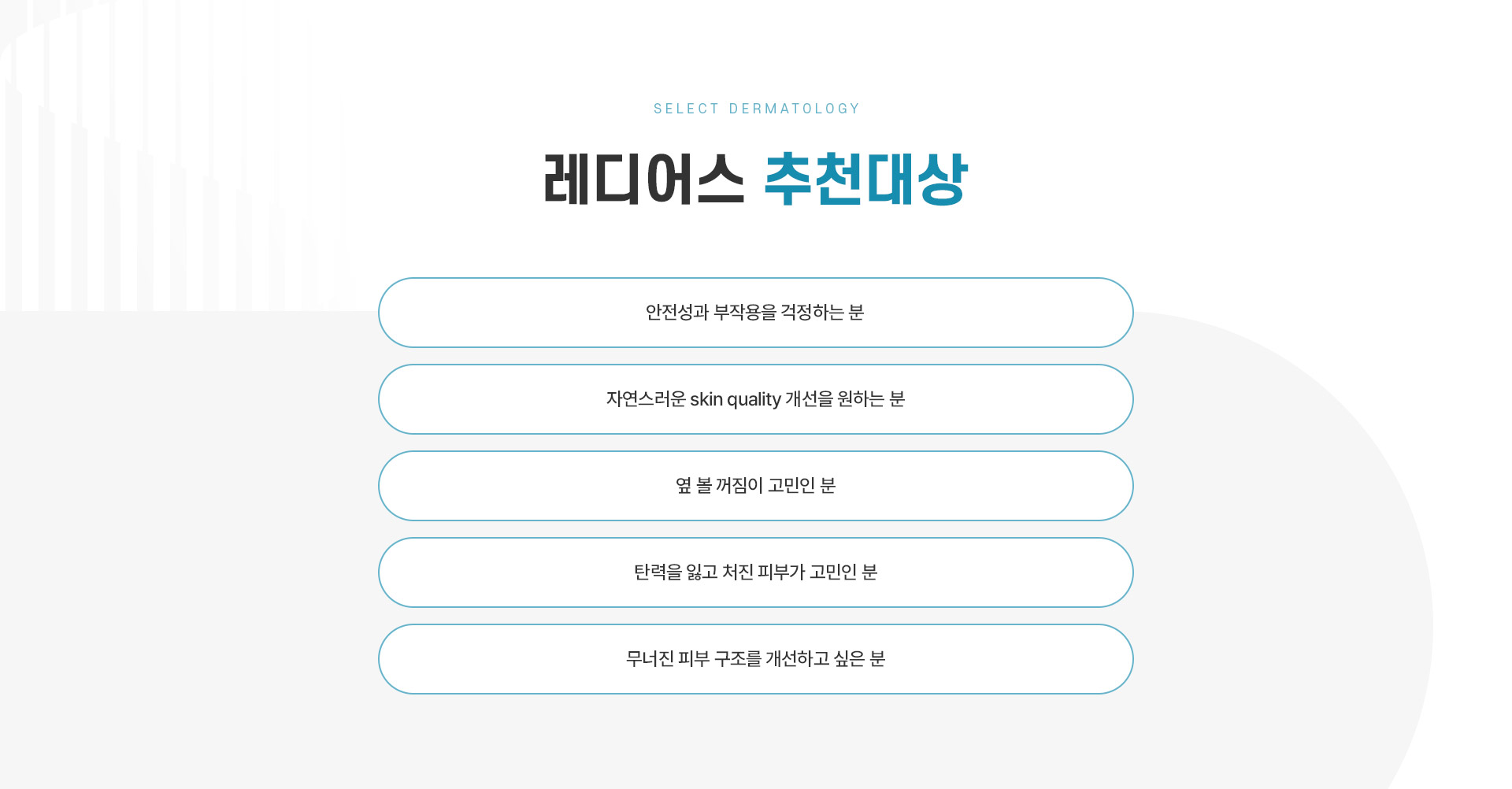 SELECT DERMATOLOGY

레디어스 추천대상

안전성과 부작용을 걱정하는 분

자연스러운 skin quality 개선을 원하는 분

옆 볼 꺼짐이 고민인 분

탄력을 잃고 처진 피부가 고민인 분

무너진 피부 구조를 개선하고 싶은 분